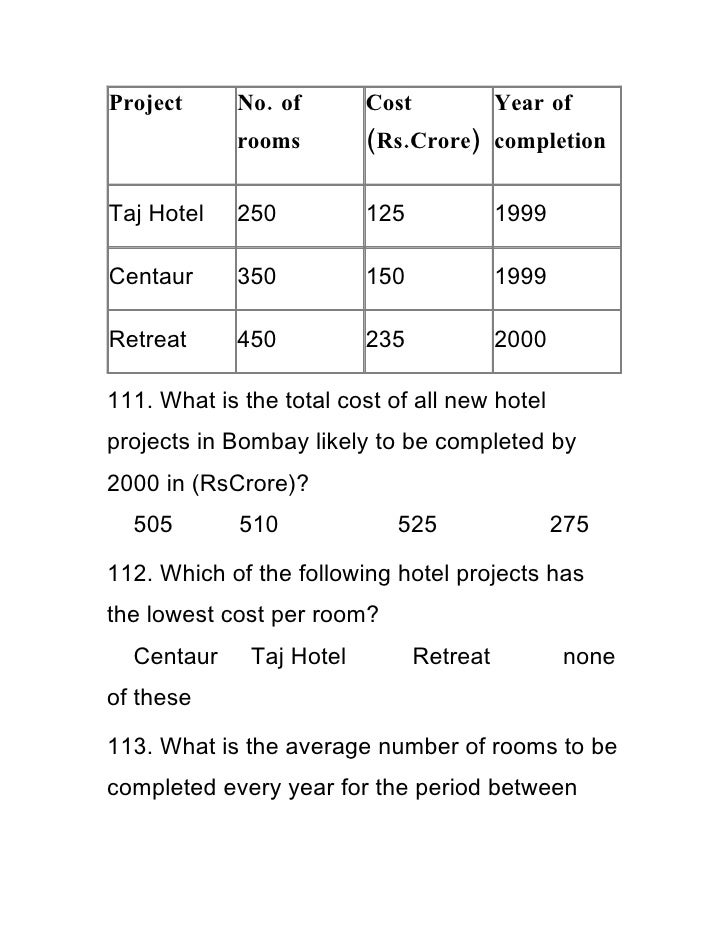 | Project | No. of rooms | Cost (Rs.Crore) | Year of completion |
|---|---|---|---|
| Taj Hotel | 250 | 125 | 1999 |
| Centaur | 350 | 150 | 1999 |
| Retreat | 450 | 235 | 2000 |

111. What is the total cost of all new hotel projects in Bombay likely to be completed by 2000 in (RsCrore)?

505 510 525 275

112. Which of the following hotel projects has the lowest cost per room?

Centaur Taj Hotel Retreat none of these

113. What is the average number of rooms to be completed every year for the period between